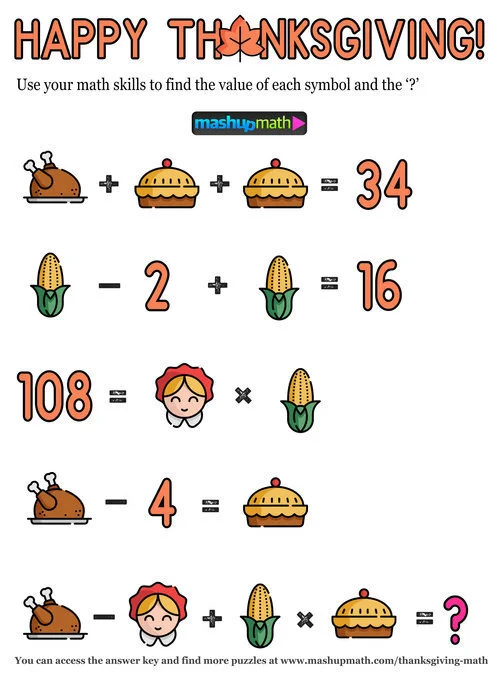 HAPPY THANKSGIVING!

Use your math skills to find the value of each symbol and the '?'

mashupmath

+ + = 34

− 2 + = 16

108 = ×

− 4 =

− + × = ?

You can access the answer key and find more puzzles at www.mashupmath.com/thanksgiving-math